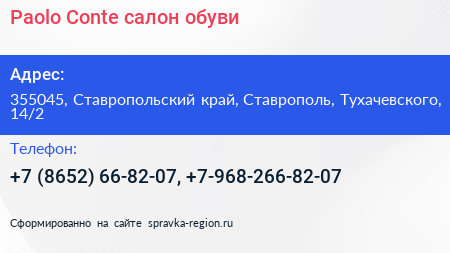 Paolo Conte салон обуви

Адрес:

355045, Ставропольский край, Ставрополь, Тухачевского, 14/2

Телефон:

+7 (8652) 66-82-07, +7-968-266-82-07

Сформированно на сайте spravka-region.ru